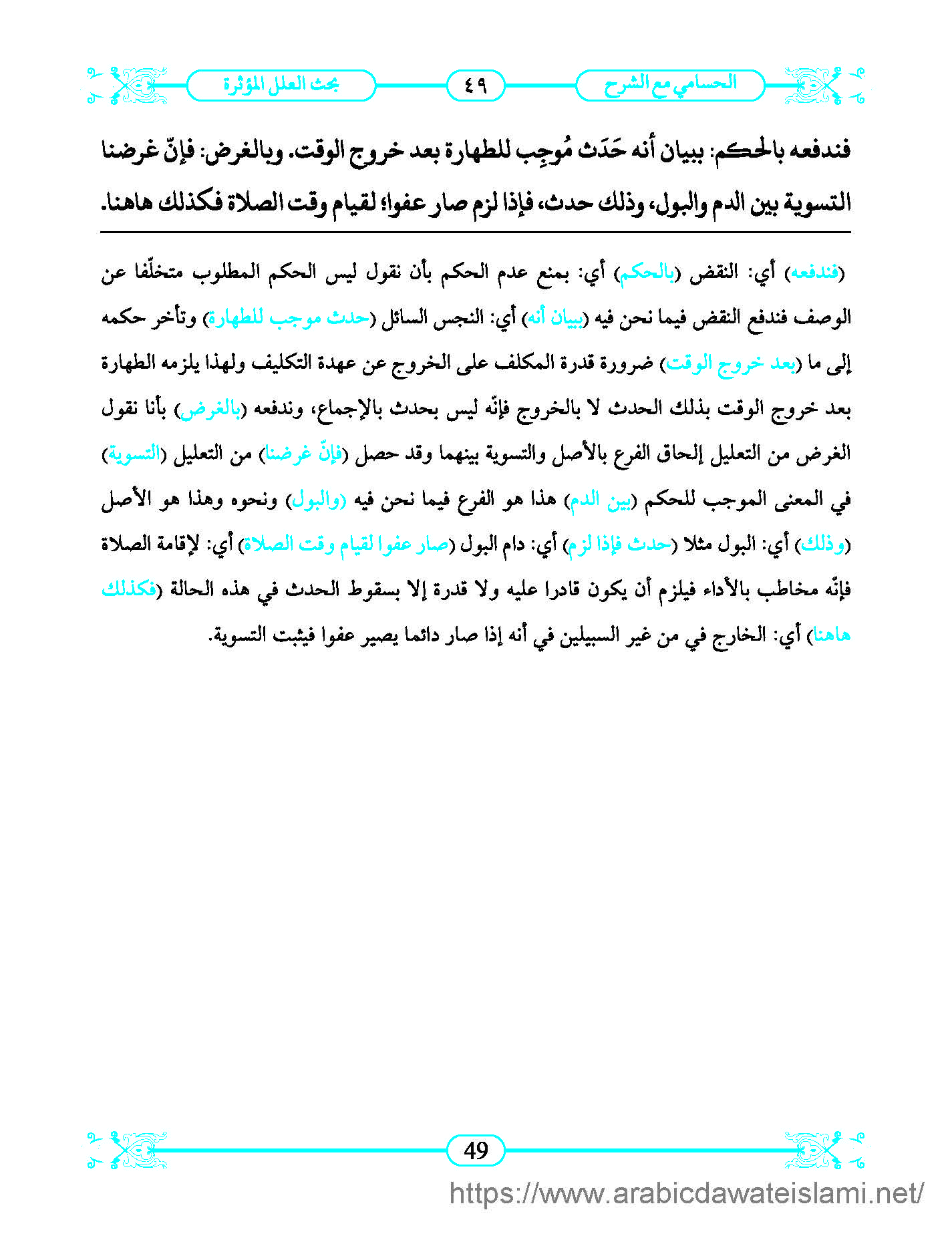 الحسامي مع الشرح ٤٩ بحث العلل المؤثرة

فندفعه بالحكم: ببيان أنه حَدَث مُوجِب للطهارة بعد خروج الوقت. وبالغرض: فإنّ غرضنا التسوية بين الدم والبول، وذلك حدث، فإذا لزم صار عفوا؛ لقيام وقت الصلاة فكذلك هاهنا.

(فندفعه) أي: النقض (بالحكم) أي: بمنع عدم الحكم بأن نقول ليس الحكم المطلوب متخلّفا عن الوصف فندفع النقض فيما نحن فيه (ببيان أنه) أي: النجس السائل (حدث موجب للطهارة) وتأخر حكمه إلى ما (بعد خروج الوقت) ضرورة قدرة المكلف على الخروج عن عهدة التكليف ولهذا يلزمه الطهارة بعد خروج الوقت بذلك الحدث لا بالخروج فإنّه ليس بحدث بالإجماع، وندفعه (بالغرض) بأنا نقول الغرض من التعليل إلحاق الفرع بالأصل والتسوية بينهما وقد حصل (فإنّ غرضنا) من التعليل (التسوية) في المعنى الموجب للحكم (بين الدم) هذا هو الفرع فيما نحن فيه (والبول) ونحوه وهذا هو الأصل (وذلك) أي: البول مثلا (حدث فإذا لزم) أي: دام البول (صار عفوا لقيام وقت الصلاة) أي: لإقامة الصلاة فإنّه مخاطب بالأداء فيلزم أن يكون قادرا عليه ولا قدرة إلا بسقوط الحدث في هذه الحالة (فكذلك هاهنا) أي: الخارج في من غير السبيلين في أنه إذا صار دائما يصير عفوا فيثبت التسوية.

49

https://www.arabicdawateislami.net/